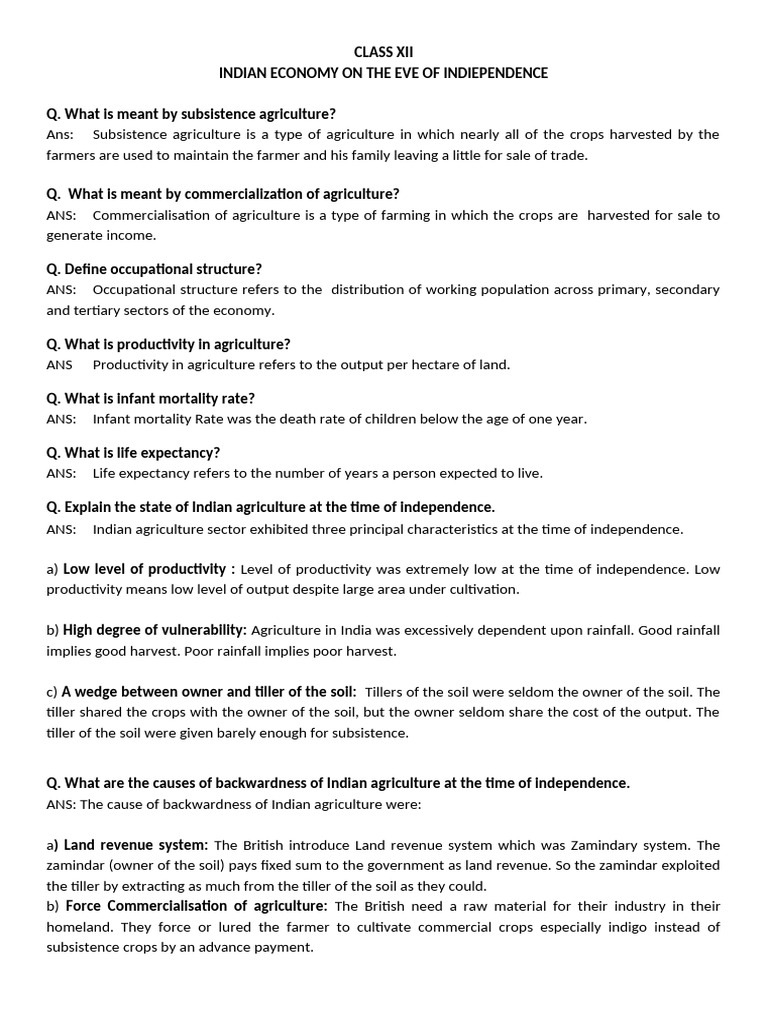 CLASS XII
INDIAN ECONOMY ON THE EVE OF INDIEPENDENCE

Q. What is meant by subsistence agriculture?
Ans: Subsistence agriculture is a type of agriculture in which nearly all of the crops harvested by the farmers are used to maintain the farmer and his family leaving a little for sale of trade.

Q. What is meant by commercialization of agriculture?
ANS: Commercialisation of agriculture is a type of farming in which the crops are harvested for sale to generate income.

Q. Define occupational structure?
ANS: Occupational structure refers to the distribution of working population across primary, secondary and tertiary sectors of the economy.

Q. What is productivity in agriculture?
ANS Productivity in agriculture refers to the output per hectare of land.

Q. What is infant mortality rate?
ANS: Infant mortality Rate was the death rate of children below the age of one year.

Q. What is life expectancy?
ANS: Life expectancy refers to the number of years a person expected to live.

Q. Explain the state of Indian agriculture at the time of independence.
ANS: Indian agriculture sector exhibited three principal characteristics at the time of independence.

a) Low level of productivity : Level of productivity was extremely low at the time of independence. Low productivity means low level of output despite large area under cultivation.

b) High degree of vulnerability: Agriculture in India was excessively dependent upon rainfall. Good rainfall implies good harvest. Poor rainfall implies poor harvest.

c) A wedge between owner and tiller of the soil: Tillers of the soil were seldom the owner of the soil. The tiller shared the crops with the owner of the soil, but the owner seldom share the cost of the output. The tiller of the soil were given barely enough for subsistence.

Q. What are the causes of backwardness of Indian agriculture at the time of independence.
ANS: The cause of backwardness of Indian agriculture were:

a) Land revenue system: The British introduce Land revenue system which was Zamindary system. The zamindar (owner of the soil) pays fixed sum to the government as land revenue. So the zamindar exploited the tiller by extracting as much from the tiller of the soil as they could.
b) Force Commercialisation of agriculture: The British need a raw material for their industry in their homeland. They force or lured the farmer to cultivate commercial crops especially indigo instead of subsistence crops by an advance payment.